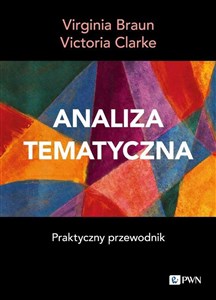 Virginia Braun
Victoria Clarke

ANALIZA TEMATYCZNA

Praktyczny przewodnik

PWN